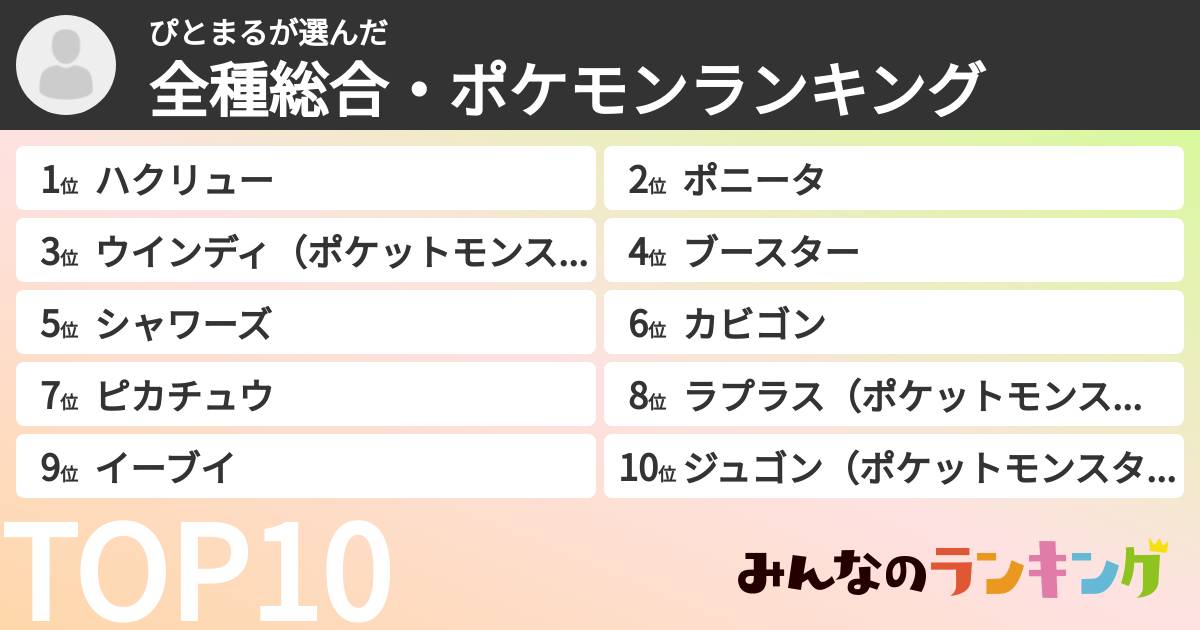 ぴとまるが選んだ
全種総合・ポケモンランキング

1位 ハクリュー
2位 ポニータ
3位 ウインディ（ポケットモンス...
4位 ブースター
5位 シャワーズ
6位 カビゴン
7位 ピカチュウ
8位 ラプラス（ポケットモンス...
9位 イーブイ
10位 ジュゴン（ポケットモンスタ...

TOP10

みんなのランキング